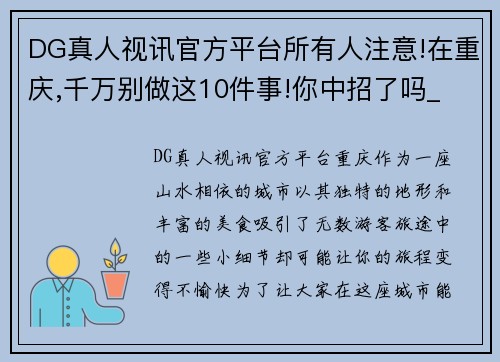 DG真人视讯官方平台所有人注意!在重庆,千万别做这10件事!你中招了吗_

DG真人视讯官方平台重庆作为一座山水相依的城市以其独特的地形和丰富的美食吸引了无数游客旅途中的一些小细节却可能让你的旅程变得不愉快为了让大家在这座城市能